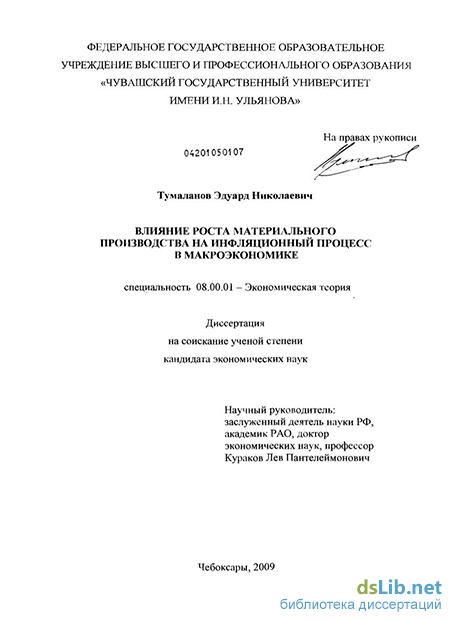 ФЕДЕРАЛЬНОЕ ГОСУДАРСТВЕННОЕ ОБРАЗОВАТЕЛЬНОЕ УЧРЕЖДЕНИЕ ВЫСШЕГО И ПРОФЕССИОНАЛЬНОГО ОБРАЗОВАНИЯ «ЧУВАШСКИЙ ГОСУДАРСТВЕННЫЙ УНИВЕРСИТЕТ ИМЕНИ И.Н. УЛЬЯНОВА»

На правах рукописи

04201050107

Тумаланов Эдуард Николаевич

ВЛИЯНИЕ РОСТА МАТЕРИАЛЬНОГО ПРОИЗВОДСТВА НА ИНФЛЯЦИОННЫЙ ПРОЦЕСС В МАКРОЭКОНОМИКЕ

специальность 08.00.01 – Экономическая теория

Диссертация
на соискание ученой степени
кандидата экономических наук

Научный руководитель:
заслуженный деятель науки РФ,
академик РАО, доктор
экономических наук, профессор
Кураков Лев Пантелеймонович

Чебоксары, 2009

dsLib.net
библиотека диссертаций